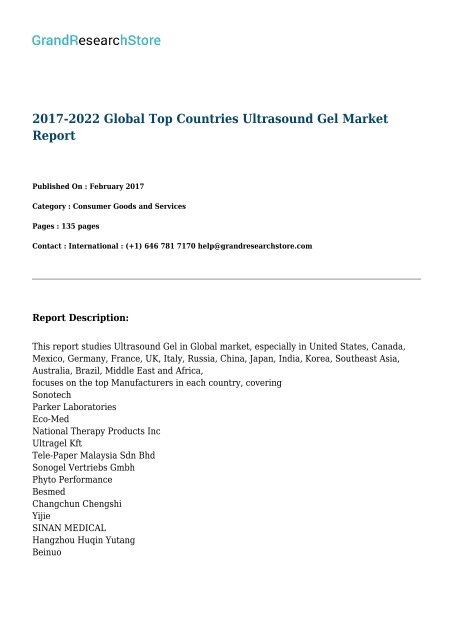 GrandResearchStore

2017-2022 Global Top Countries Ultrasound Gel Market Report

Published On : February 2017

Category : Consumer Goods and Services

Pages : 135 pages

Contact : International : (+1) 646 781 7170 help@grandresearchstore.com

Report Description:

This report studies Ultrasound Gel in Global market, especially in United States, Canada, Mexico, Germany, France, UK, Italy, Russia, China, Japan, India, Korea, Southeast Asia, Australia, Brazil, Middle East and Africa,
focuses on the top Manufacturers in each country, covering
Sonotech
Parker Laboratories
Eco-Med
National Therapy Products Inc
Ultragel Kft
Tele-Paper Malaysia Sdn Bhd
Sonogel Vertriebs Gmbh
Phyto Performance
Besmed
Changchun Chengshi
Yijie
SINAN MEDICAL
Hangzhou Huqin Yutang
Beinuo